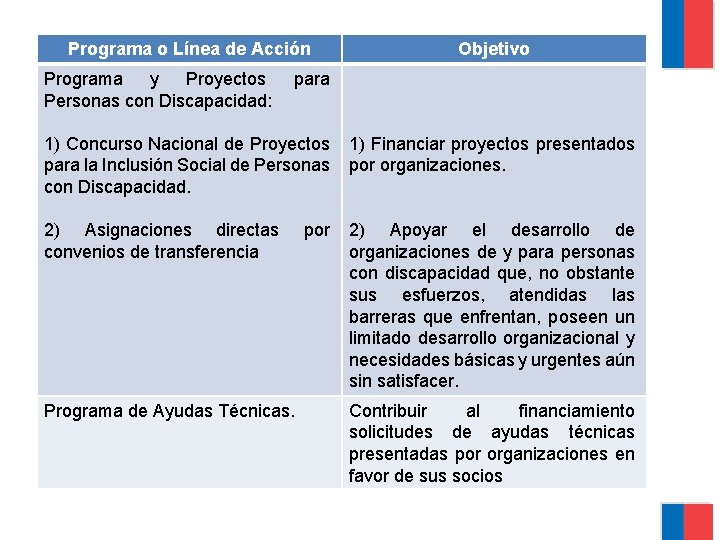 | Programa o Línea de Acción | Objetivo |
|---|---|
| Programa y Proyectos para Personas con Discapacidad:<br><br>1) Concurso Nacional de Proyectos para la Inclusión Social de Personas con Discapacidad.<br><br>2) Asignaciones directas por convenios de transferencia | 1) Financiar proyectos presentados por organizaciones.<br><br>2) Apoyar el desarrollo de organizaciones de y para personas con discapacidad que, no obstante sus esfuerzos, atendidas las barreras que enfrentan, poseen un limitado desarrollo organizacional y necesidades básicas y urgentes aún sin satisfacer. |
| Programa de Ayudas Técnicas. | Contribuir al financiamiento solicitudes de ayudas técnicas presentadas por organizaciones en favor de sus socios |